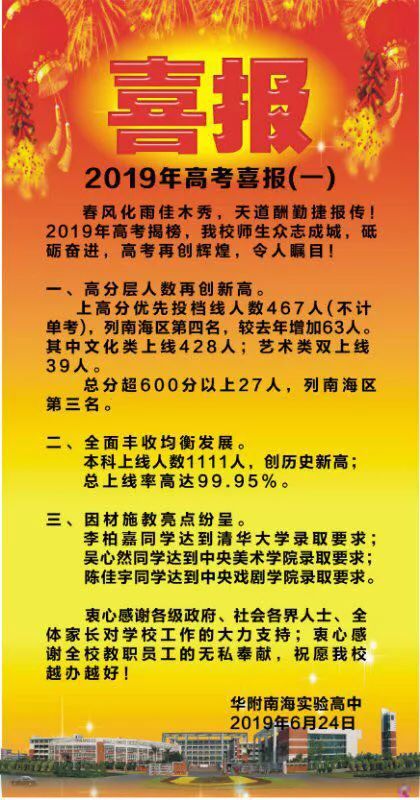 喜报

2019年高考喜报(一)

春风化雨佳木秀，天道酬勤捷报传！2019年高考揭榜，我校师生众志成城，砥砺奋进，高考再创辉煌，令人瞩目！

一、高分层人数再创新高。
上高分优先投档线人数467人(不计单考)，列南海区第四名，较去年增加63人。其中文化类上线428人；艺术类双上线39人。
总分超600分以上27人，列南海区第三名。

二、全面丰收均衡发展。
本科上线人数1111人，创历史新高；
总上线率高达99.95%。

三、因材施教亮点纷呈。
李柏嘉同学达到清华大学录取要求；
吴心然同学达到中央美术学院录取要求；
陈佳宇同学达到中央戏剧学院录取要求。

衷心感谢各级政府、社会各界人士、全体家长对学校工作的大力支持；衷心感谢全校教职员工的无私奉献，祝愿我校越办越好！

华附南海实验高中
2019年6月24日